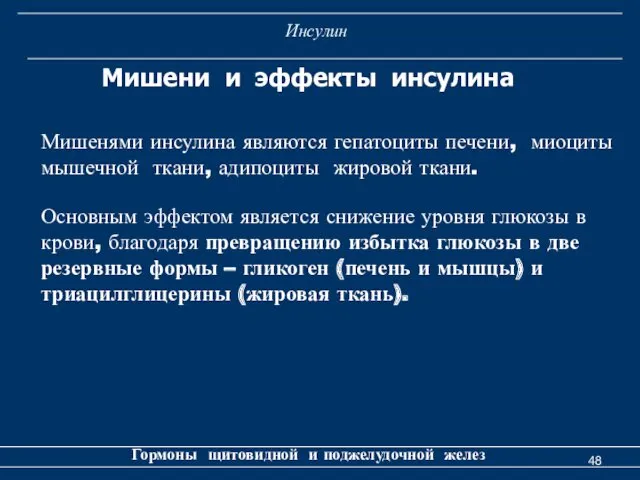 Инсулин

Мишени и эффекты инсулина

Мишенями инсулина являются гепатоциты печени, миоциты мышечной ткани, адипоциты жировой ткани.

Основным эффектом является снижение уровня глюкозы в крови, благодаря превращению избытка глюкозы в две резервные формы – гликоген (печень и мышцы) и триацилглицерины (жировая ткань).

Гормоны щитовидной и поджелудочной желез

48